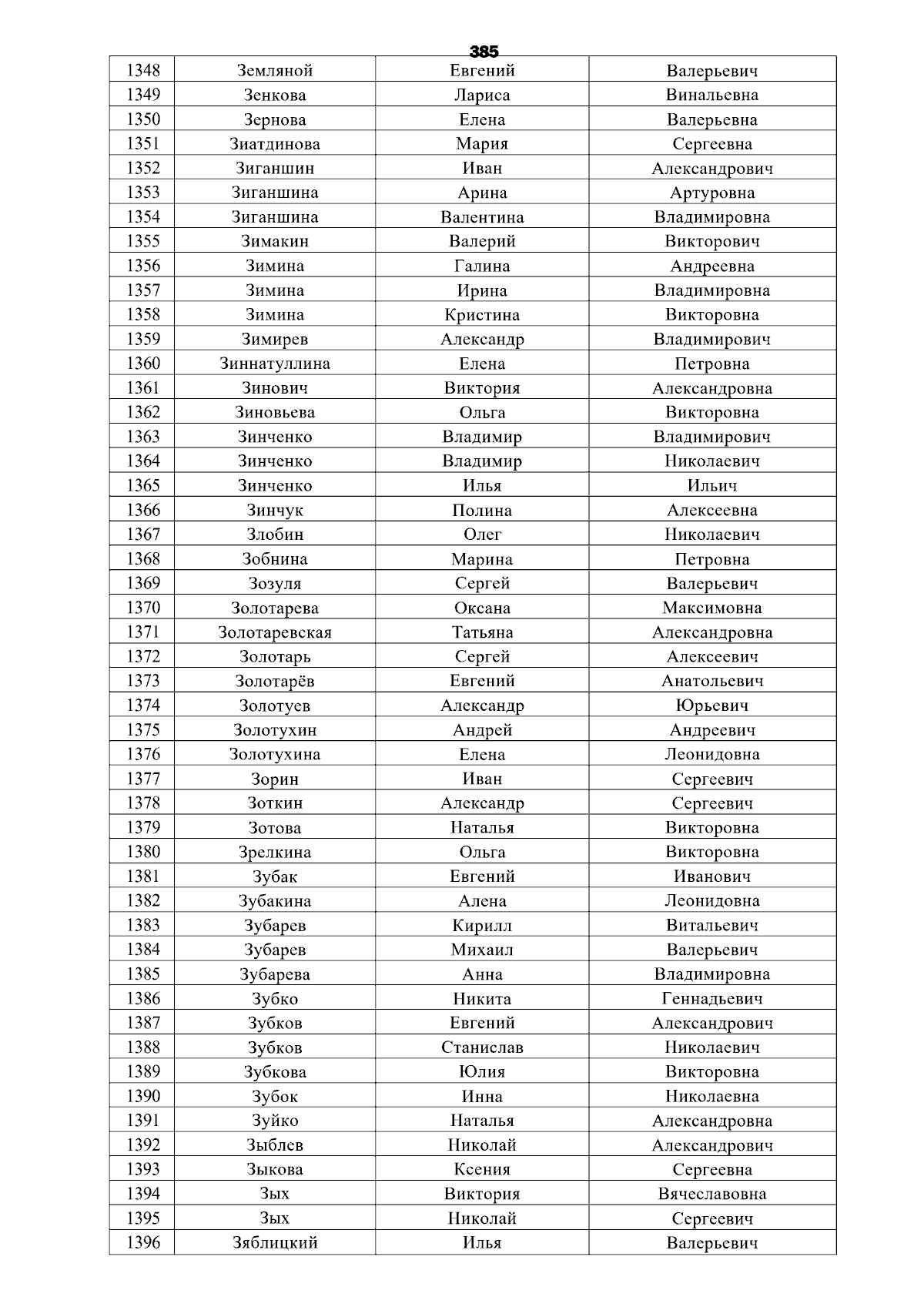 385

| 1348 | Земляной | Евгений | Валерьевич |
|---|---|---|---|
| 1349 | Зенкова | Лариса | Винальевна |
| 1350 | Зернова | Елена | Валерьевна |
| 1351 | Зиатдинова | Мария | Сергеевна |
| 1352 | Зиганшин | Иван | Александрович |
| 1353 | Зиганшина | Арина | Артуровна |
| 1354 | Зиганшина | Валентина | Владимировна |
| 1355 | Зимакин | Валерий | Викторович |
| 1356 | Зимина | Галина | Андреевна |
| 1357 | Зимина | Ирина | Владимировна |
| 1358 | Зимина | Кристина | Викторовна |
| 1359 | Зимирев | Александр | Владимирович |
| 1360 | Зиннатуллина | Елена | Петровна |
| 1361 | Зинович | Виктория | Александровна |
| 1362 | Зиновьева | Ольга | Викторовна |
| 1363 | Зинченко | Владимир | Владимирович |
| 1364 | Зинченко | Владимир | Николаевич |
| 1365 | Зинченко | Илья | Ильич |
| 1366 | Зинчук | Полина | Алексеевна |
| 1367 | Злобин | Олег | Николаевич |
| 1368 | Зобнина | Марина | Петровна |
| 1369 | Зозуля | Сергей | Валерьевич |
| 1370 | Золотарева | Оксана | Максимовна |
| 1371 | Золотаревская | Татьяна | Александровна |
| 1372 | Золотарь | Сергей | Алексеевич |
| 1373 | Золотарёв | Евгений | Анатольевич |
| 1374 | Золотуев | Александр | Юрьевич |
| 1375 | Золотухин | Андрей | Андреевич |
| 1376 | Золотухина | Елена | Леонидовна |
| 1377 | Зорин | Иван | Сергеевич |
| 1378 | Зоткин | Александр | Сергеевич |
| 1379 | Зотова | Наталья | Викторовна |
| 1380 | Зрелкина | Ольга | Викторовна |
| 1381 | Зубак | Евгений | Иванович |
| 1382 | Зубакина | Алена | Леонидовна |
| 1383 | Зубарев | Кирилл | Витальевич |
| 1384 | Зубарев | Михаил | Валерьевич |
| 1385 | Зубарева | Анна | Владимировна |
| 1386 | Зубко | Никита | Геннадьевич |
| 1387 | Зубков | Евгений | Александрович |
| 1388 | Зубков | Станислав | Николаевич |
| 1389 | Зубкова | Юлия | Викторовна |
| 1390 | Зубок | Инна | Николаевна |
| 1391 | Зуйко | Наталья | Александровна |
| 1392 | Зыблев | Николай | Александрович |
| 1393 | Зыкова | Ксения | Сергеевна |
| 1394 | Зых | Виктория | Вячеславовна |
| 1395 | Зых | Николай | Сергеевич |
| 1396 | Зяблицкий | Илья | Валерьевич |